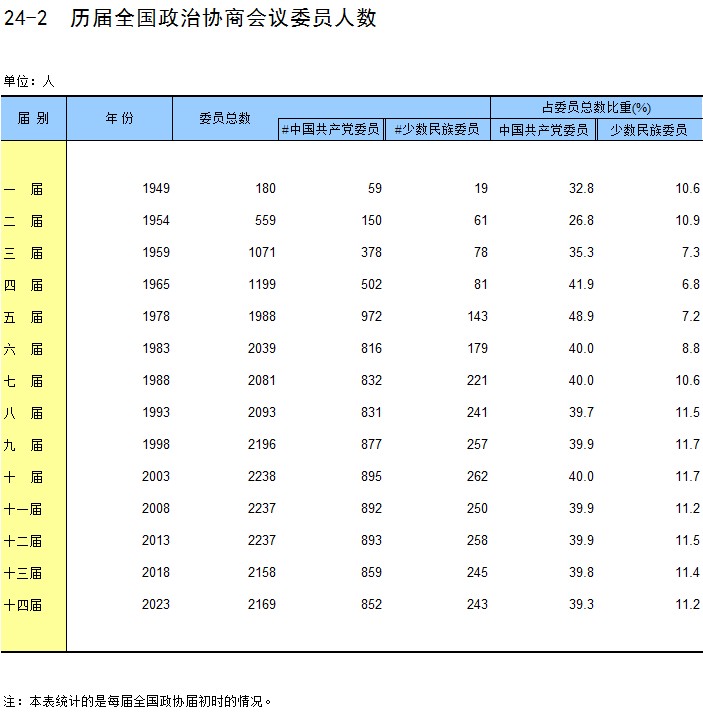 24-2 历届全国政治协商会议委员人数

单位：人

| 届 别 | 年 份 | 委员总数 | #中国共产党委员 | #少数民族委员 | 占委员总数比重(%) 中国共产党委员 | 占委员总数比重(%) 少数民族委员 |
|---|---|---|---|---|---|---|
| 一 届 | 1949 | 180 | 59 | 19 | 32.8 | 10.6 |
| 二 届 | 1954 | 559 | 150 | 61 | 26.8 | 10.9 |
| 三 届 | 1959 | 1071 | 378 | 78 | 35.3 | 7.3 |
| 四 届 | 1965 | 1199 | 502 | 81 | 41.9 | 6.8 |
| 五 届 | 1978 | 1988 | 972 | 143 | 48.9 | 7.2 |
| 六 届 | 1983 | 2039 | 816 | 179 | 40.0 | 8.8 |
| 七 届 | 1988 | 2081 | 832 | 221 | 40.0 | 10.6 |
| 八 届 | 1993 | 2093 | 831 | 241 | 39.7 | 11.5 |
| 九 届 | 1998 | 2196 | 877 | 257 | 39.9 | 11.7 |
| 十 届 | 2003 | 2238 | 895 | 262 | 40.0 | 11.7 |
| 十一届 | 2008 | 2237 | 892 | 250 | 39.9 | 11.2 |
| 十二届 | 2013 | 2237 | 893 | 258 | 39.9 | 11.5 |
| 十三届 | 2018 | 2158 | 859 | 245 | 39.8 | 11.4 |
| 十四届 | 2023 | 2169 | 852 | 243 | 39.3 | 11.2 |

注：本表统计的是每届全国政协届初时的情况。